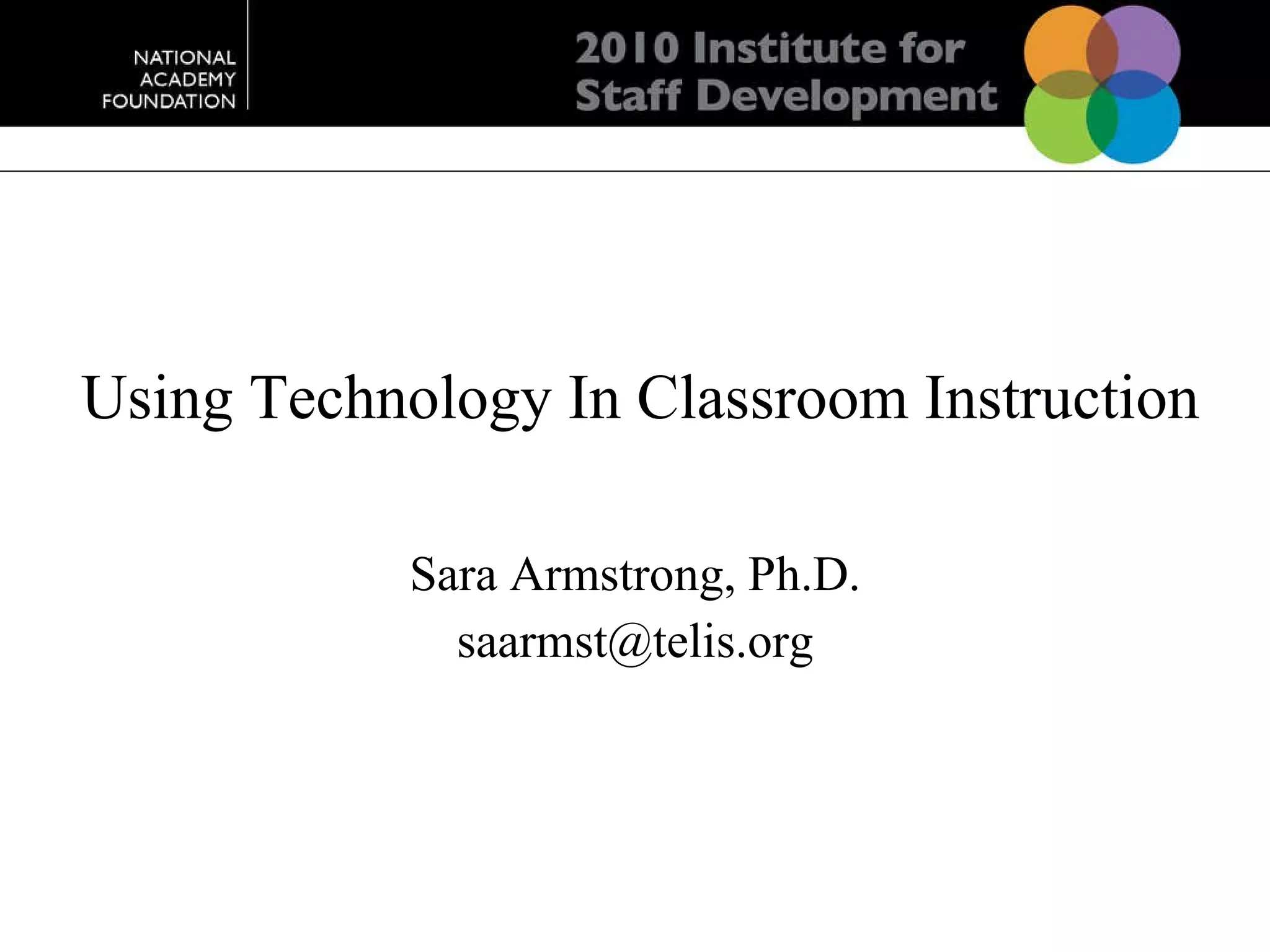 NATIONAL
ACADEMY
FOUNDATION

2010 Institute for
Staff Development

Using Technology In Classroom Instruction

Sara Armstrong, Ph.D.
saarmst@telis.org